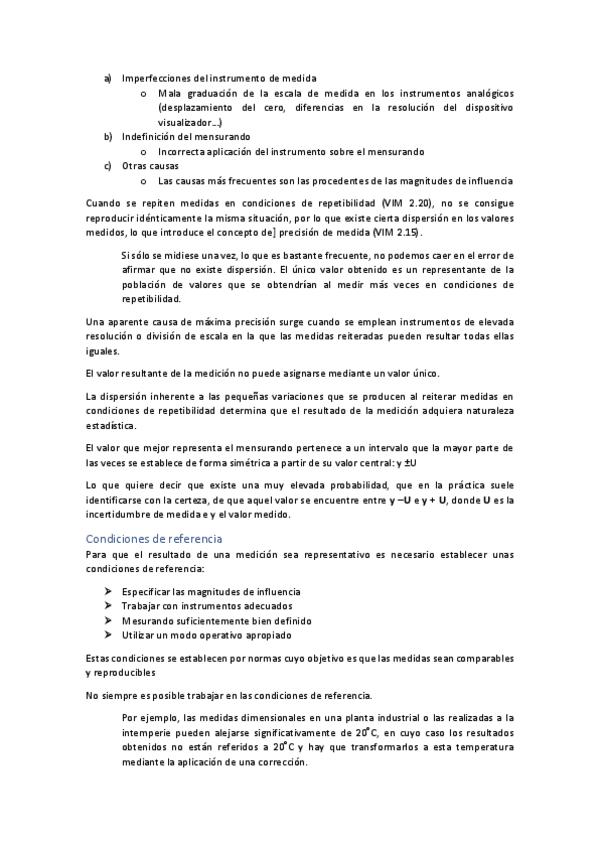 a) Imperfecciones del instrumento de medida
o Mala graduación de la escala de medida en los instrumentos analógicos (desplazamiento del cero, diferencias en la resolución del dispositivo visualizador…)
b) Indefinición del mensurando
o Incorrecta aplicación del instrumento sobre el mensurando
c) Otras causas
o Las causas más frecuentes son las procedentes de las magnitudes de influencia

Cuando se repiten medidas en condiciones de repetibilidad (VIM 2.20), no se consigue reproducir idénticamente la misma situación, por lo que existe cierta dispersión en los valores medidos, lo que introduce el concepto de] precisión de medida (VIM 2.15).

Si sólo se midiese una vez, lo que es bastante frecuente, no podemos caer en el error de afirmar que no existe dispersión. El único valor obtenido es un representante de la población de valores que se obtendrían al medir más veces en condiciones de repetibilidad.

Una aparente causa de máxima precisión surge cuando se emplean instrumentos de elevada resolución o división de escala en la que las medidas reiteradas pueden resultar todas ellas iguales.

El valor resultante de la medición no puede asignarse mediante un valor único.

La dispersión inherente a las pequeñas variaciones que se producen al reiterar medidas en condiciones de repetibilidad determina que el resultado de la medición adquiera naturaleza estadística.

El valor que mejor representa el mensurando pertenece a un intervalo que la mayor parte de las veces se establece de forma simétrica a partir de su valor central: y ±U

Lo que quiere decir que existe una muy elevada probabilidad, que en la práctica suele identificarse con la certeza, de que aquel valor se encuentre entre y –U e y + U, donde U es la incertidumbre de medida e y el valor medido.

Condiciones de referencia
Para que el resultado de una medición sea representativo es necesario establecer unas condiciones de referencia:

➤ Especificar las magnitudes de influencia
➤ Trabajar con instrumentos adecuados
➤ Mesurando suficientemente bien definido
➤ Utilizar un modo operativo apropiado

Estas condiciones se establecen por normas cuyo objetivo es que las medidas sean comparables y reproducibles

No siempre es posible trabajar en las condiciones de referencia.

Por ejemplo, las medidas dimensionales en una planta industrial o las realizadas a la intemperie pueden alejarse significativamente de 20°C, en cuyo caso los resultados obtenidos no están referidos a 20°C y hay que transformarlos a esta temperatura mediante la aplicación de una corrección.